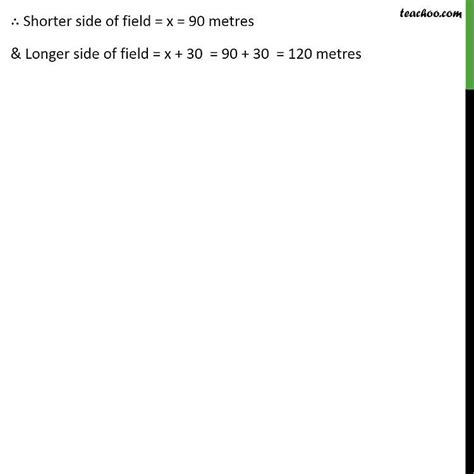 teachoo.com

∴ Shorter side of field = x = 90 metres

& Longer side of field = x + 30 = 90 + 30 = 120 metres